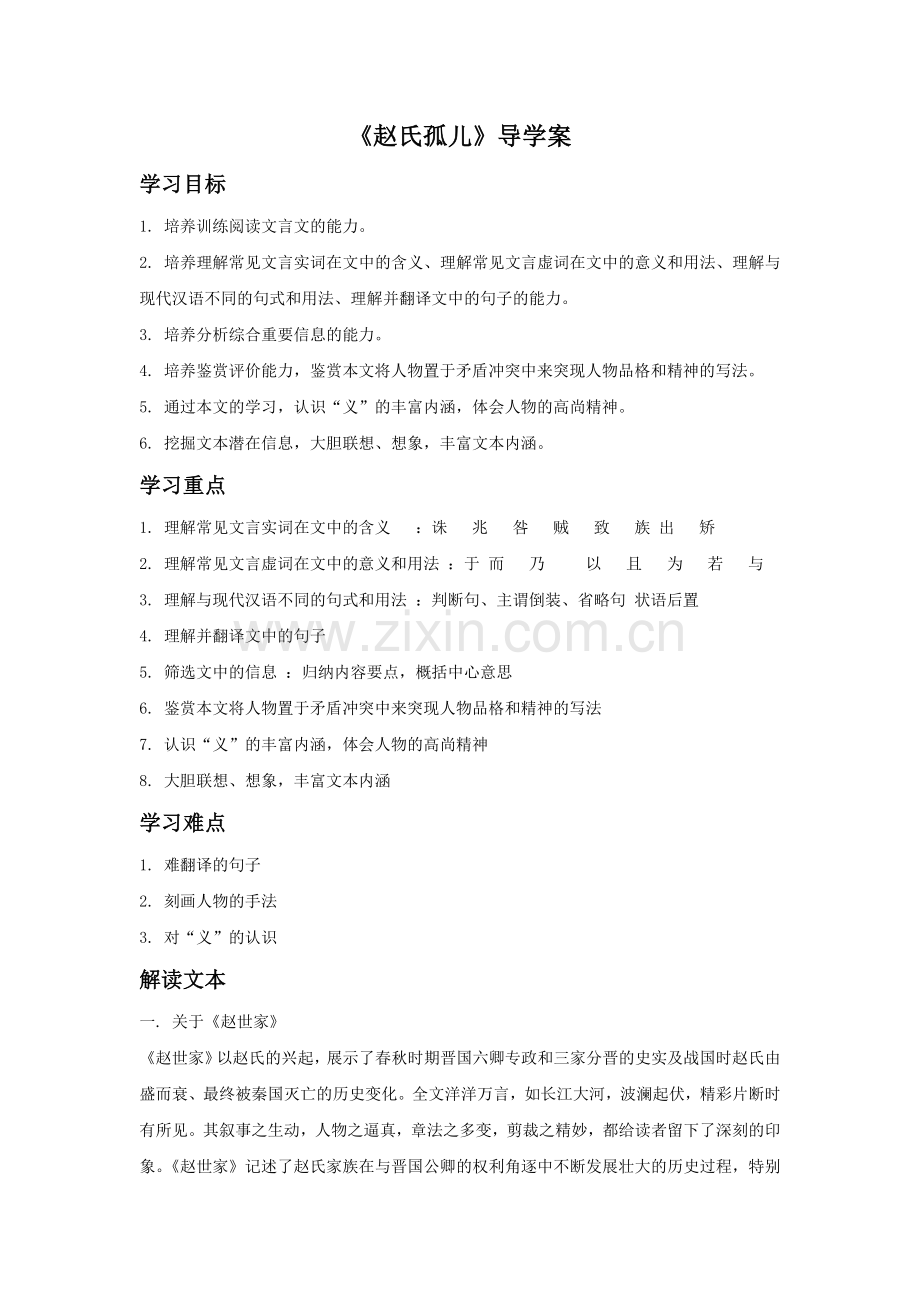 《赵氏孤儿》导学案

学习目标

1. 培养训练阅读文言文的能力。

2. 培养理解常见文言实词在文中的含义、理解常见文言虚词在文中的意义和用法、理解与现代汉语不同的句式和用法、理解并翻译文中的句子的能力。

3. 培养分析综合重要信息的能力。

4. 培养鉴赏评价能力，鉴赏本文将人物置于矛盾冲突中来突现人物品格和精神的写法。

5. 通过本文的学习，认识“义”的丰富内涵，体会人物的高尚精神。

6. 挖掘文本潜在信息，大胆联想、想象，丰富文本内涵。

学习重点

1. 理解常见文言实词在文中的含义 ：诛 兆 咎 贼 致 族 出 矫

2. 理解常见文言虚词在文中的意义和用法 ：于 而 乃 以 且 为 若 与

3. 理解与现代汉语不同的句式和用法 ：判断句、主谓倒装、省略句 状语后置

4. 理解并翻译文中的句子

5. 筛选文中的信息 ：归纳内容要点，概括中心意思

6. 鉴赏本文将人物置于矛盾冲突中来突现人物品格和精神的写法

7. 认识“义”的丰富内涵，体会人物的高尚精神

8. 大胆联想、想象，丰富文本内涵

学习难点

1. 难翻译的句子

2. 刻画人物的手法

3. 对“义”的认识

解读文本

一. 关于《赵世家》

《赵世家》以赵氏的兴起，展示了春秋时期晋国六卿专政和三家分晋的史实及战国时赵氏由盛而衰、最终被秦国灭亡的历史变化。全文洋洋万言，如长江大河，波澜起伏，精彩片断时有所见。其叙事之生动，人物之逼真，章法之多变，剪裁之精妙，都给读者留下了深刻的印象。《赵世家》记述了赵氏家族在与晋国公卿的权利角逐中不断发展壮大的历史过程，特别

www.zixin.com.cn